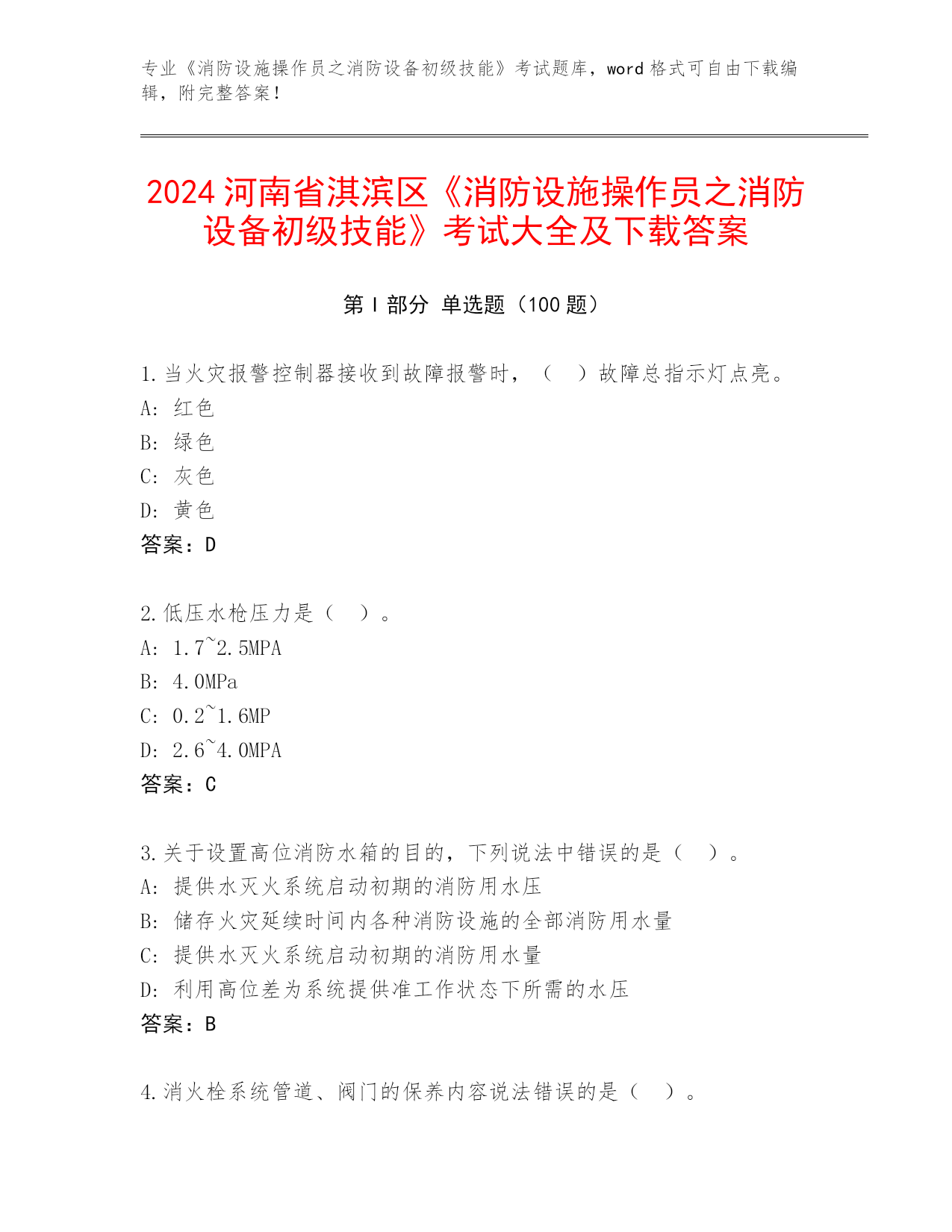 专业《消防设施操作员之消防设备初级技能》考试题库，word 格式可自由下载编辑，附完整答案！

2024 河南省淇滨区《消防设施操作员之消防设备初级技能》考试大全及下载答案

第 I 部分 单选题（100 题）

1.当火灾报警控制器接收到故障报警时，（ ）故障总指示灯点亮。
A: 红色
B: 绿色
C: 灰色
D: 黄色
答案：D

2.低压水枪压力是（ ）。
A: 1.7~2.5MPA
B: 4.0MPa
C: 0.2~1.6MP
D: 2.6~4.0MPA
答案：C

3.关于设置高位消防水箱的目的，下列说法中错误的是（ ）。
A: 提供水灭火系统启动初期的消防用水压
B: 储存火灾延续时间内各种消防设施的全部消防用水量
C: 提供水灭火系统启动初期的消防用水量
D: 利用高位差为系统提供准工作状态下所需的水压
答案：B

4.消火栓系统管道、阀门的保养内容说法错误的是（ ）。